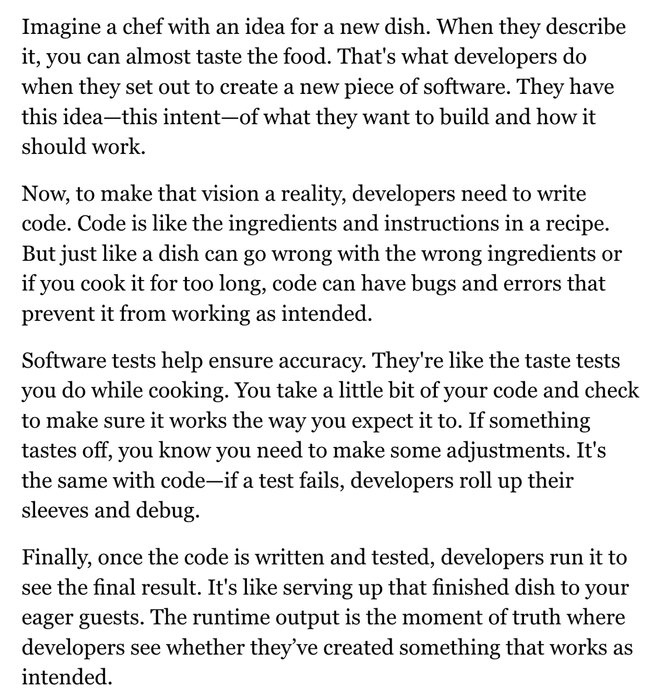 Imagine a chef with an idea for a new dish. When they describe it, you can almost taste the food. That's what developers do when they set out to create a new piece of software. They have this idea—this intent—of what they want to build and how it should work.

Now, to make that vision a reality, developers need to write code. Code is like the ingredients and instructions in a recipe. But just like a dish can go wrong with the wrong ingredients or if you cook it for too long, code can have bugs and errors that prevent it from working as intended.

Software tests help ensure accuracy. They're like the taste tests you do while cooking. You take a little bit of your code and check to make sure it works the way you expect it to. If something tastes off, you know you need to make some adjustments. It's the same with code—if a test fails, developers roll up their sleeves and debug.

Finally, once the code is written and tested, developers run it to see the final result. It's like serving up that finished dish to your eager guests. The runtime output is the moment of truth where developers see whether they've created something that works as intended.